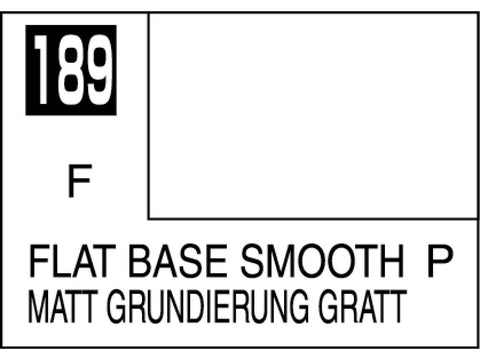 189

F

FLAT BASE SMOOTH P
MATT GRUNDIERUNG GRATT